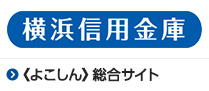 横浜信用金庫

〈よこしん〉総合サイト